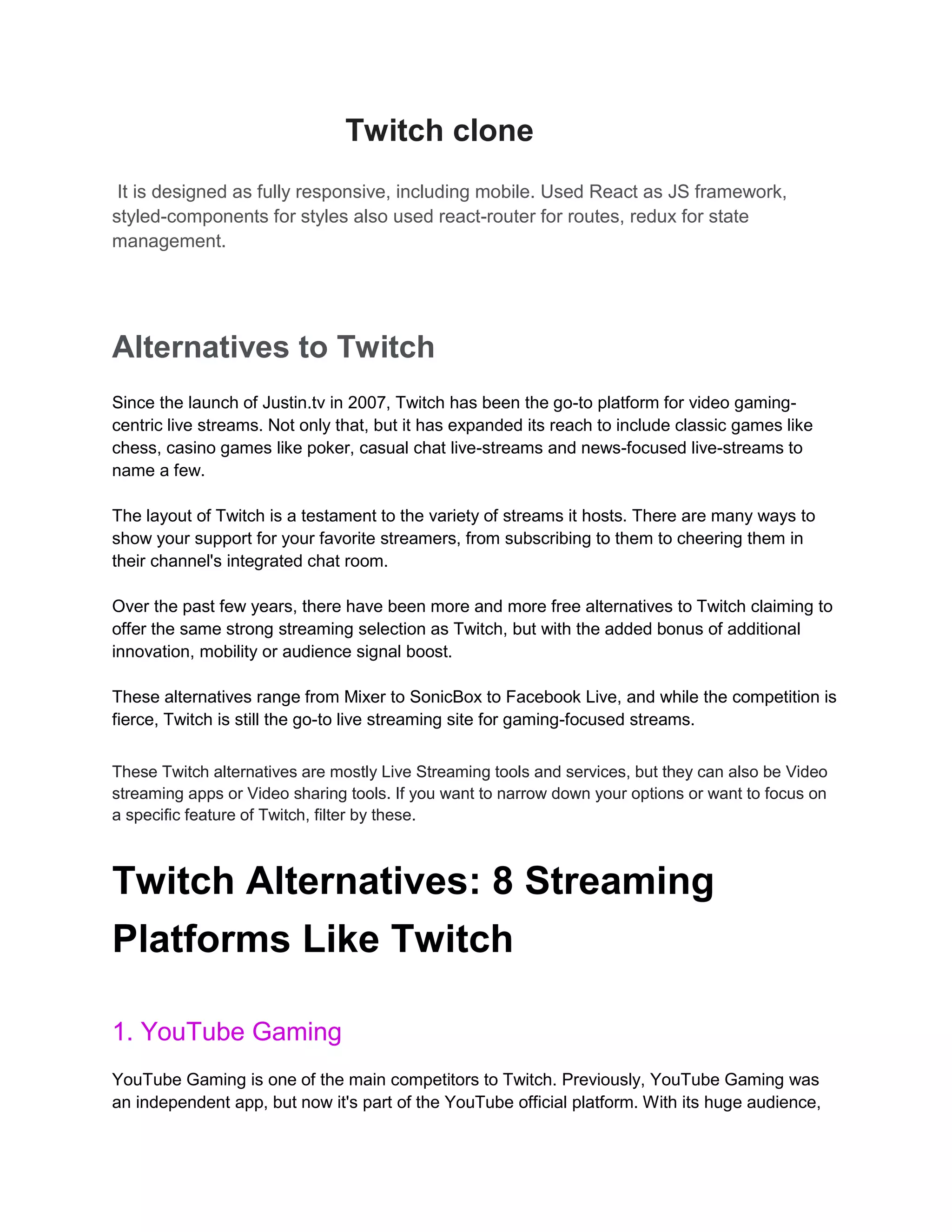 Twitch clone

It is designed as fully responsive, including mobile. Used React as JS framework, styled-components for styles also used react-router for routes, redux for state management.

Alternatives to Twitch

Since the launch of Justin.tv in 2007, Twitch has been the go-to platform for video gaming-centric live streams. Not only that, but it has expanded its reach to include classic games like chess, casino games like poker, casual chat live-streams and news-focused live-streams to name a few.

The layout of Twitch is a testament to the variety of streams it hosts. There are many ways to show your support for your favorite streamers, from subscribing to them to cheering them in their channel's integrated chat room.

Over the past few years, there have been more and more free alternatives to Twitch claiming to offer the same strong streaming selection as Twitch, but with the added bonus of additional innovation, mobility or audience signal boost.

These alternatives range from Mixer to SonicBox to Facebook Live, and while the competition is fierce, Twitch is still the go-to live streaming site for gaming-focused streams.

These Twitch alternatives are mostly Live Streaming tools and services, but they can also be Video streaming apps or Video sharing tools. If you want to narrow down your options or want to focus on a specific feature of Twitch, filter by these.

Twitch Alternatives: 8 Streaming Platforms Like Twitch

1. YouTube Gaming

YouTube Gaming is one of the main competitors to Twitch. Previously, YouTube Gaming was an independent app, but now it's part of the YouTube official platform. With its huge audience,